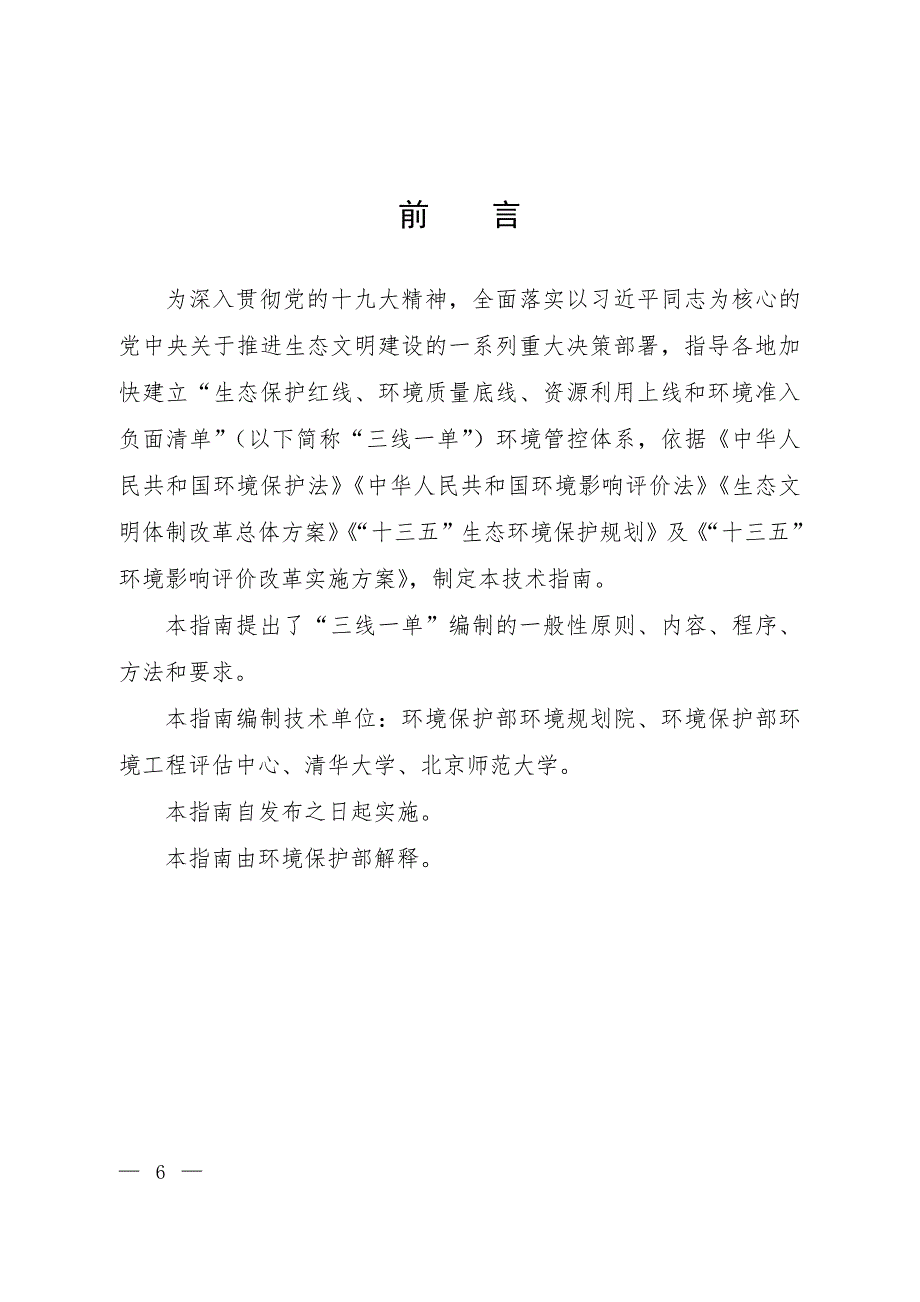 前　言

为深入贯彻党的十九大精神，全面落实以习近平同志为核心的党中央关于推进生态文明建设的一系列重大决策部署，指导各地加快建立“生态保护红线、环境质量底线、资源利用上线和环境准入负面清单”（以下简称“三线一单”）环境管控体系，依据《中华人民共和国环境保护法》《中华人民共和国环境影响评价法》《生态文明体制改革总体方案》《“十三五”生态环境保护规划》及《“十三五”环境影响评价改革实施方案》，制定本技术指南。

本指南提出了“三线一单”编制的一般性原则、内容、程序、方法和要求。

本指南编制技术单位：环境保护部环境规划院、环境保护部环境工程评估中心、清华大学、北京师范大学。

本指南自发布之日起实施。

本指南由环境保护部解释。

— 6 —